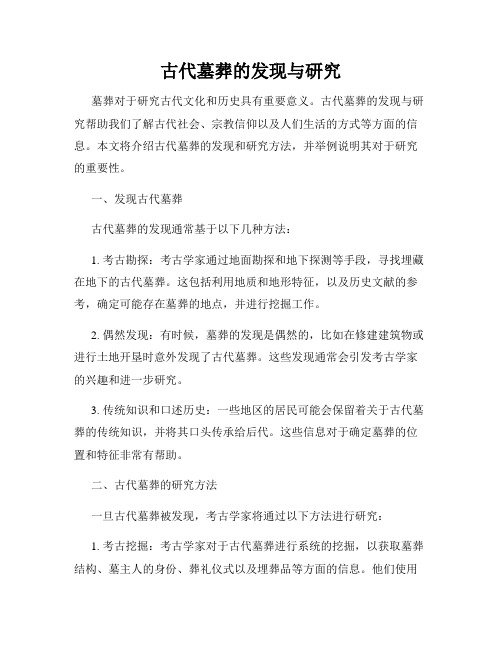 古代墓葬的发现与研究

墓葬对于研究古代文化和历史具有重要意义。古代墓葬的发现与研究帮助我们了解古代社会、宗教信仰以及人们生活的方式等方面的信息。本文将介绍古代墓葬的发现和研究方法，并举例说明其对于研究的重要性。

一、发现古代墓葬

古代墓葬的发现通常基于以下几种方法：

1. 考古勘探：考古学家通过地面勘探和地下探测等手段，寻找埋藏在地下的古代墓葬。这包括利用地质和地形特征，以及历史文献的参考，确定可能存在墓葬的地点，并进行挖掘工作。

2. 偶然发现：有时候，墓葬的发现是偶然的，比如在修建建筑物或进行土地开垦时意外发现了古代墓葬。这些发现通常会引发考古学家的兴趣和进一步研究。

3. 传统知识和口述历史：一些地区的居民可能会保留着关于古代墓葬的传统知识，并将其口头传承给后代。这些信息对于确定墓葬的位置和特征非常有帮助。

二、古代墓葬的研究方法

一旦古代墓葬被发现，考古学家将通过以下方法进行研究：

1. 考古挖掘：考古学家对于古代墓葬进行系统的挖掘，以获取墓葬结构、墓主人的身份、葬礼仪式以及埋葬品等方面的信息。他们使用